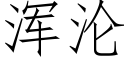 浑沦